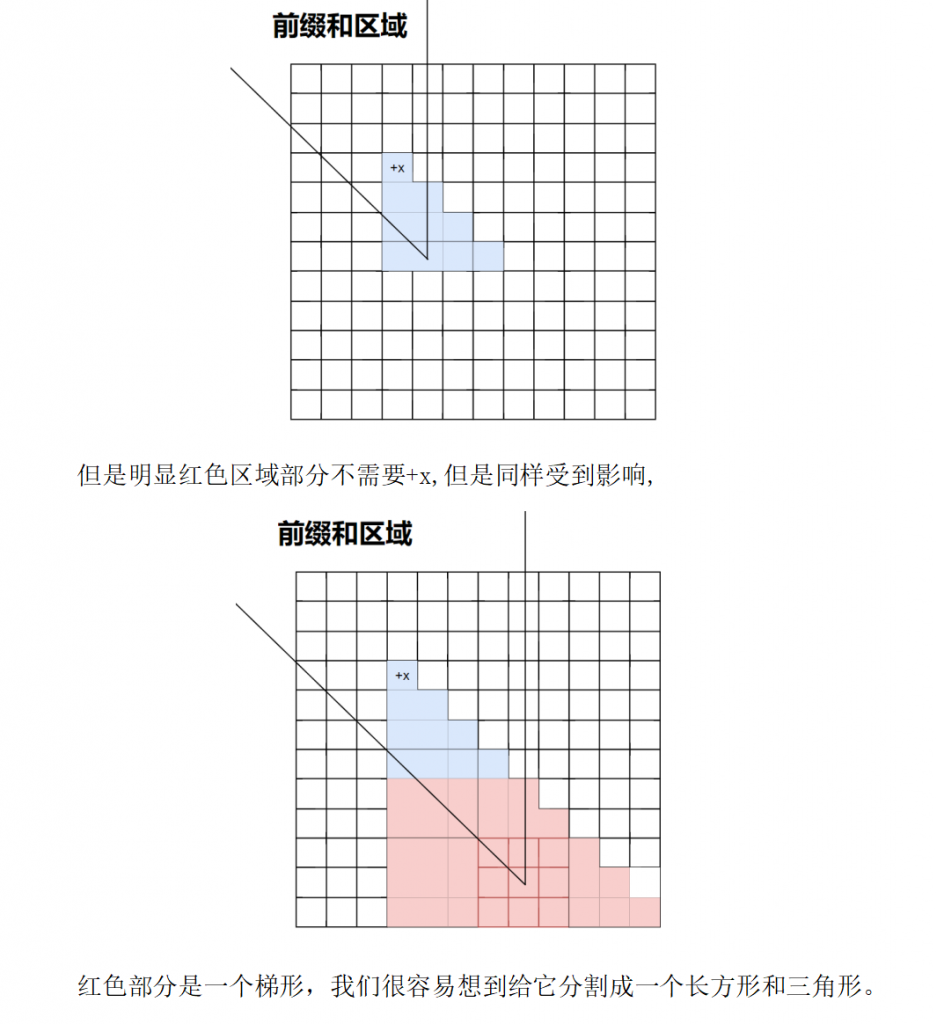 前缀和区域

+x

但是明显红色区域部分不需要+x,但是同样受到影响,

前缀和区域

+x

红色部分是一个梯形，我们很容易想到给它分割成一个长方形和三角形。